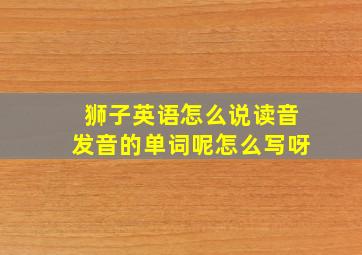 狮子英语怎么说读音发音的单词呢怎么写呀